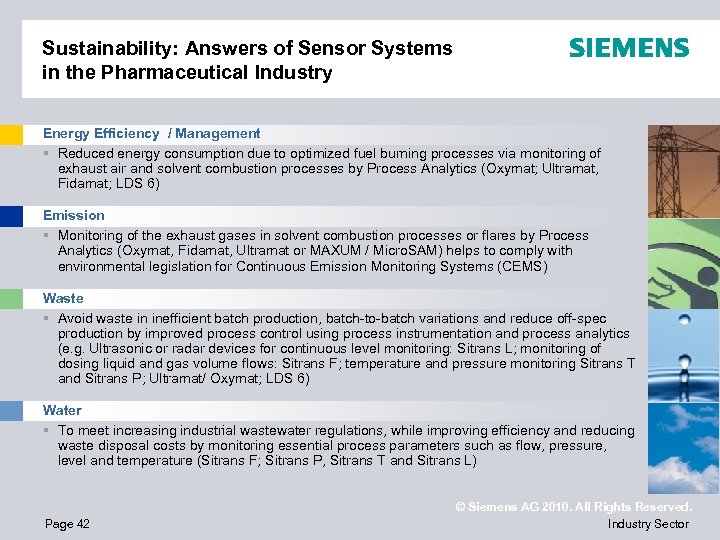 Sustainability: Answers of Sensor Systems in the Pharmaceutical Industry

SIEMENS

Energy Efficiency / Management

▪ Reduced energy consumption due to optimized fuel burning processes via monitoring of exhaust air and solvent combustion processes by Process Analytics (Oxymat; Ultramat, Fidamat; LDS 6)

Emission

▪ Monitoring of the exhaust gases in solvent combustion processes or flares by Process Analytics (Oxymat, Fidamat, Ultramat or MAXUM / MicroSAM) helps to comply with environmental legislation for Continuous Emission Monitoring Systems (CEMS)

Waste

▪ Avoid waste in inefficient batch production, batch-to-batch variations and reduce off-spec production by improved process control using process instrumentation and process analytics (e.g. Ultrasonic or radar devices for continuous level monitoring: Sitrans L; monitoring of dosing liquid and gas volume flows: Sitrans F; temperature and pressure monitoring Sitrans T and Sitrans P; Ultramat/ Oxymat; LDS 6)

Water

▪ To meet increasing industrial wastewater regulations, while improving efficiency and reducing waste disposal costs by monitoring essential process parameters such as flow, pressure, level and temperature (Sitrans F; Sitrans P, Sitrans T and Sitrans L)

© Siemens AG 2010. All Rights Reserved.

Page 42

Industry Sector